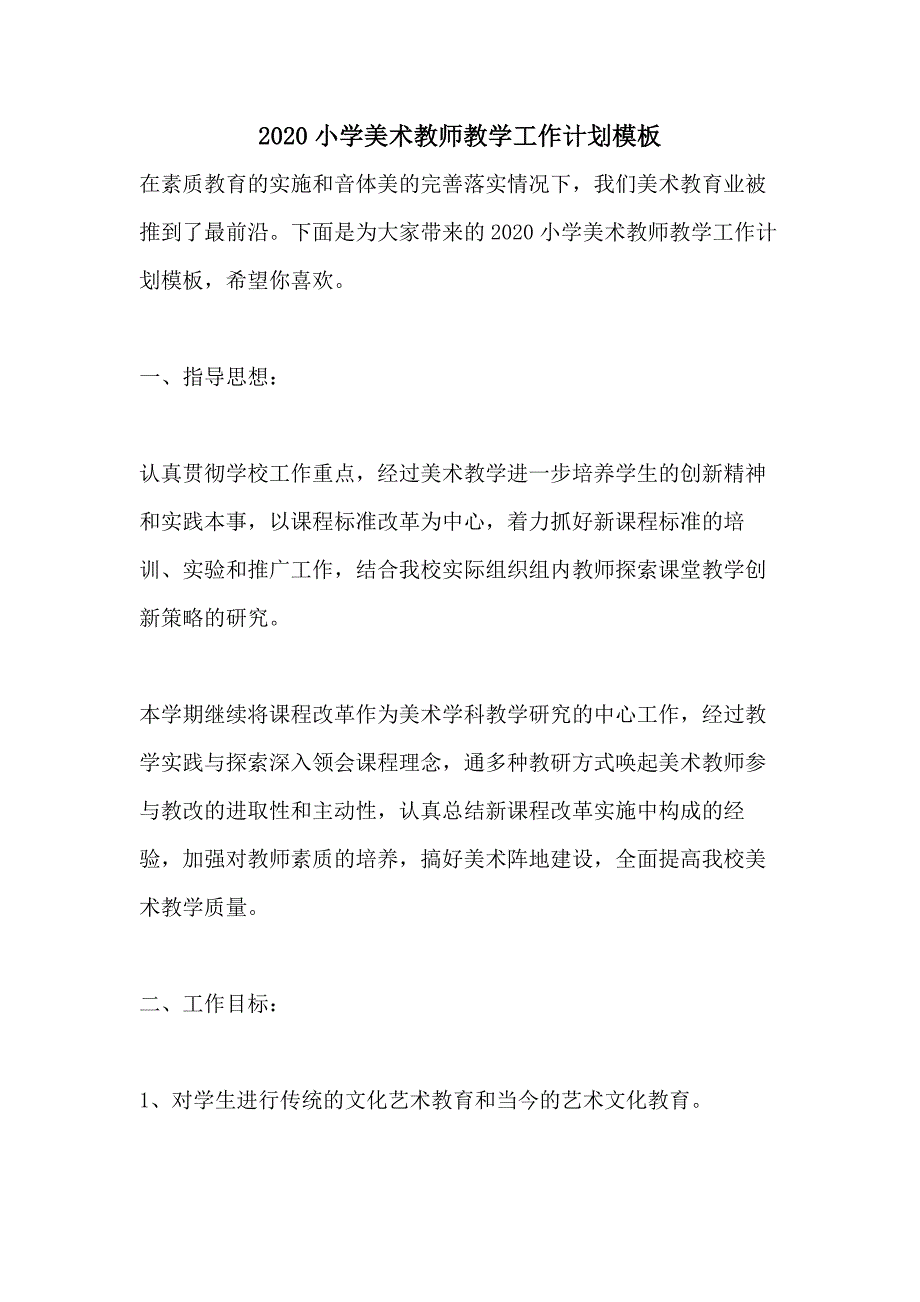 2020 小学美术教师教学工作计划模板

在素质教育的实施和音体美的完善落实情况下，我们美术教育业被推到了最前沿。下面是为大家带来的 2020 小学美术教师教学工作计划模板，希望你喜欢。

一、指导思想：

认真贯彻学校工作重点，经过美术教学进一步培养学生的创新精神和实践本事，以课程标准改革为中心，着力抓好新课程标准的培训、实验和推广工作，结合我校实际组织组内教师探索课堂教学创新策略的研究。

本学期继续将课程改革作为美术学科教学研究的中心工作，经过教学实践与探索深入领会课程理念，通多种教研方式唤起美术教师参与教改的进取性和主动性，认真总结新课程改革实施中构成的经验，加强对教师素质的培养，搞好美术阵地建设，全面提高我校美术教学质量。

二、工作目标：

1、对学生进行传统的文化艺术教育和当今的艺术文化教育。